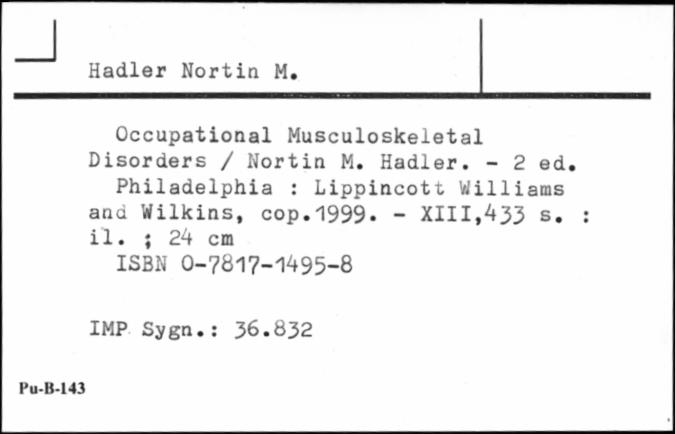 Hadler Nortin M.

Occupational Musculoskeletal Disorders / Nortin M. Hadler. - 2 ed.
Philadelphia : Lippincott Williams and Wilkins, cop.1999. - XIII,433 s. : il. ; 24 cm
ISBN 0-7817-1495-8

IMP Sygn.: 36.832

Pu-B-143